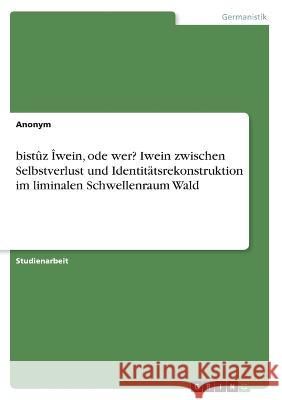 Germanistik

Anonym

bistûz Îwein, ode wer? Iwein zwischen Selbstverlust und Identitätsrekonstruktion im liminalen Schwellenraum Wald

Studienarbeit

Kraina Książek